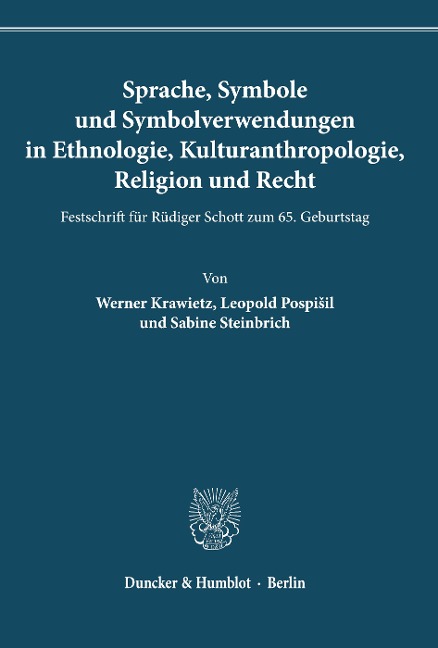 Sprache, Symbole und Symbolverwendungen in Ethnologie, Kulturanthropologie, Religion und Recht

Festschrift für Rüdiger Schott zum 65. Geburtstag

Von

Werner Krawietz, Leopold Pospišil und Sabine Steinbrich

Duncker & Humblot · Berlin